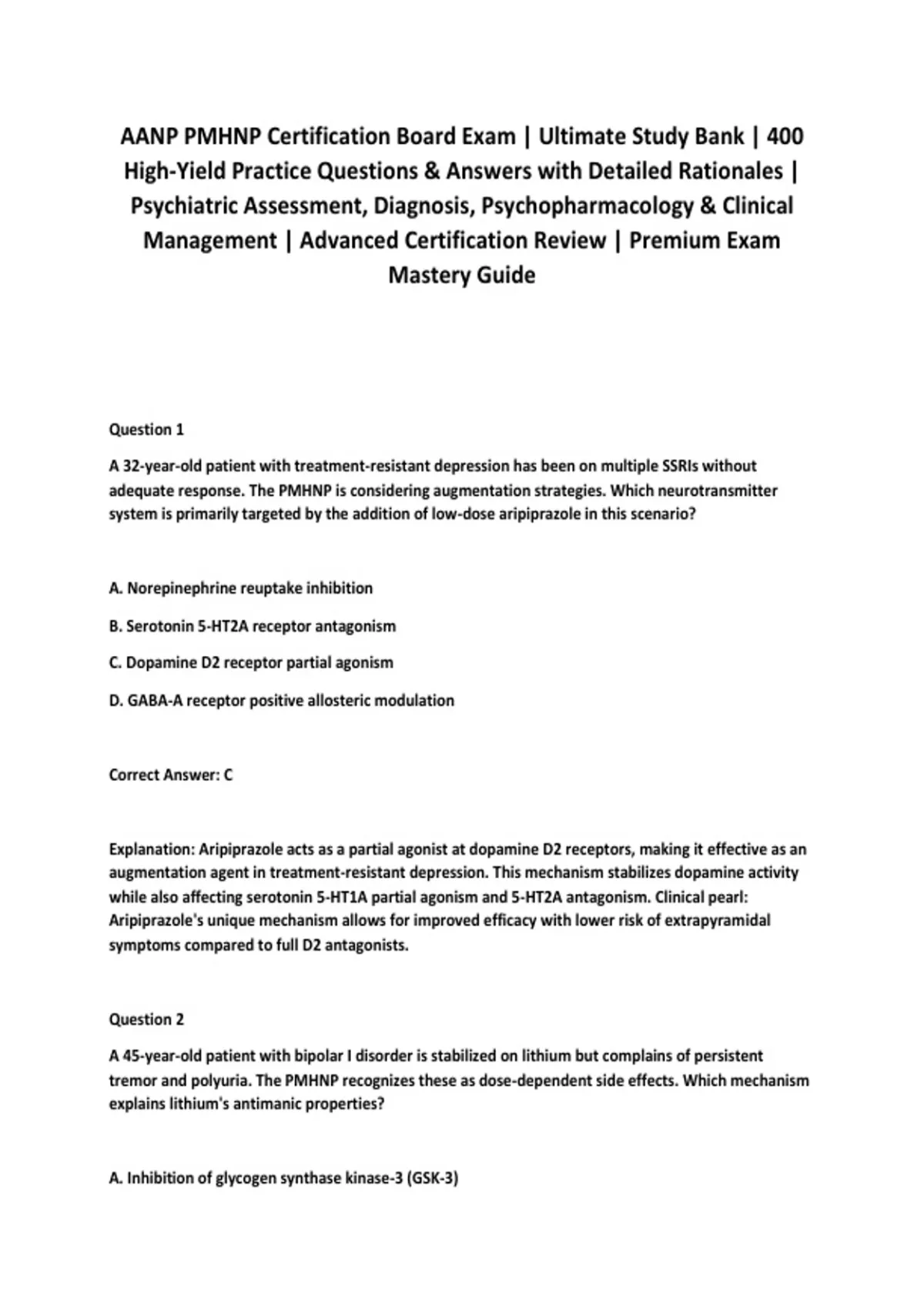 AANP PMHNP Certification Board Exam | Ultimate Study Bank | 400 High-Yield Practice Questions & Answers with Detailed Rationales | Psychiatric Assessment, Diagnosis, Psychopharmacology & Clinical Management | Advanced Certification Review | Premium Exam Mastery Guide

Question 1

A 32-year-old patient with treatment-resistant depression has been on multiple SSRIs without adequate response. The PMHNP is considering augmentation strategies. Which neurotransmitter system is primarily targeted by the addition of low-dose aripiprazole in this scenario?

A. Norepinephrine reuptake inhibition

B. Serotonin 5-HT2A receptor antagonism

C. Dopamine D2 receptor partial agonism

D. GABA-A receptor positive allosteric modulation

Correct Answer: C

Explanation: Aripiprazole acts as a partial agonist at dopamine D2 receptors, making it effective as an augmentation agent in treatment-resistant depression. This mechanism stabilizes dopamine activity while also affecting serotonin 5-HT1A partial agonism and 5-HT2A antagonism. Clinical pearl: Aripiprazole's unique mechanism allows for improved efficacy with lower risk of extrapyramidal symptoms compared to full D2 antagonists.

Question 2

A 45-year-old patient with bipolar I disorder is stabilized on lithium but complains of persistent tremor and polyuria. The PMHNP recognizes these as dose-dependent side effects. Which mechanism explains lithium's antimanic properties?

A. Inhibition of glycogen synthase kinase-3 (GSK-3)